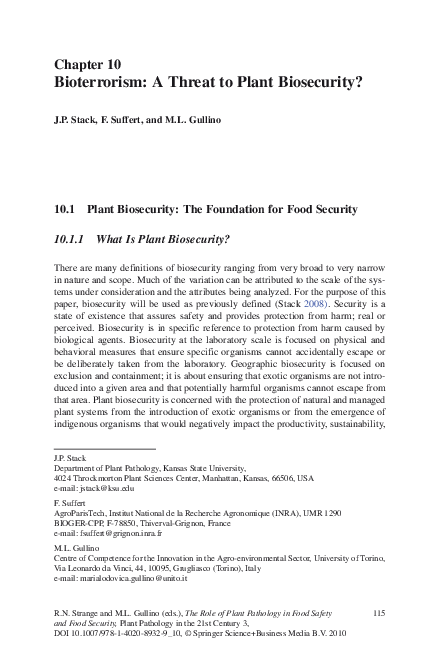 Chapter 10
Bioterrorism: A Threat to Plant Biosecurity?

J.P. Stack, F. Suffert, and M.L. Gullino

10.1 Plant Biosecurity: The Foundation for Food Security

10.1.1 What Is Plant Biosecurity?

There are many definitions of biosecurity ranging from very broad to very narrow in nature and scope. Much of the variation can be attributed to the scale of the systems under consideration and the attributes being analyzed. For the purpose of this paper, biosecurity will be used as previously defined (Stack 2008). Security is a state of existence that assures safety and provides protection from harm; real or perceived. Biosecurity is in specific reference to protection from harm caused by biological agents. Biosecurity at the laboratory scale is focused on physical and behavioral measures that ensure specific organisms cannot accidentally escape or be deliberately taken from the laboratory. Geographic biosecurity is focused on exclusion and containment; it is about ensuring that exotic organisms are not introduced into a given area and that potentially harmful organisms cannot escape from that area. Plant biosecurity is concerned with the protection of natural and managed plant systems from the introduction of exotic organisms or from the emergence of indigenous organisms that would negatively impact the productivity, sustainability,

J.P. Stack
Department of Plant Pathology, Kansas State University,
4024 Throckmorton Plant Sciences Center, Manhattan, Kansas, 66506, USA
e-mail: jstack@ksu.edu

F. Suffert
AgroParisTech, Institut National de la Recherche Agronomique (INRA), UMR 1290 BIOGER-CPP, F-78850, Thiverval-Grignon, France
e-mail: fsuffert@grignon.inra.fr

M.L. Gullino
Centre of Competence for the Innovation in the Agro-environmental Sector, University of Torino, Via Leonardo da Vinci, 44, 10095, Grugliasco (Torino), Italy
e-mail: marialodovica.gullino@unito.it

R.N. Strange and M.L. Gullino (eds.), The Role of Plant Pathology in Food Safety and Food Security, Plant Pathology in the 21st Century 3, DOI 10.1007/978-1-4020-8932-9_10, © Springer Science+Business Media B.V. 2010

115